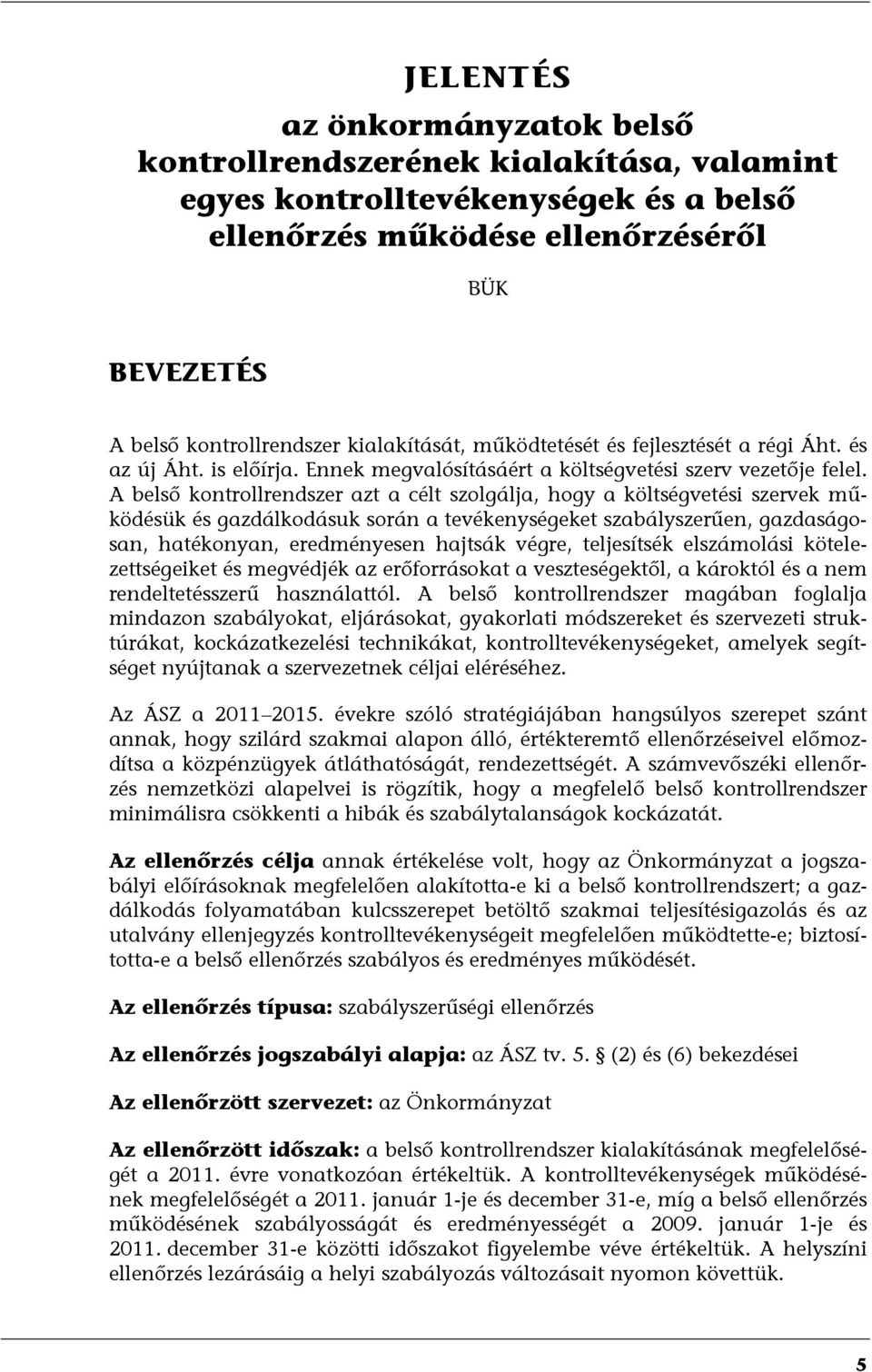 JELENTÉS

az önkormányzatok belső kontrollrendszerének kialakítása, valamint egyes kontrolltevékenységek és a belső ellenőrzés működése ellenőrzéséről

BÜK

BEVEZETÉS

A belső kontrollrendszer kialakítását, működtetését és fejlesztését a régi Áht. és az új Áht. is előírja. Ennek megvalósításáért a költségvetési szerv vezetője felel. A belső kontrollrendszer azt a célt szolgálja, hogy a költségvetési szervek működésük és gazdálkodásuk során a tevékenységeket szabályszerűen, gazdaságosan, hatékonyan, eredményesen hajtsák végre, teljesítsék elszámolási kötelezettségeiket és megvédjék az erőforrásokat a veszteségektől, a károktól és a nem rendeltetésszerű használattól. A belső kontrollrendszer magában foglalja mindazon szabályokat, eljárásokat, gyakorlati módszereket és szervezeti struktúrákat, kockázatkezelési technikákat, kontrolltevékenységeket, amelyek segítséget nyújtanak a szervezetnek céljai eléréséhez.

Az ÁSZ a 2011–2015. évekre szóló stratégiájában hangsúlyos szerepet szánt annak, hogy szilárd szakmai alapon álló, értékteremtő ellenőrzéseivel előmozdítsa a közpénzügyek átláthatóságát, rendezettségét. A számvevőszéki ellenőrzés nemzetközi alapelvei is rögzítik, hogy a megfelelő belső kontrollrendszer minimálisra csökkenti a hibák és szabálytalanságok kockázatát.

Az ellenőrzés célja annak értékelése volt, hogy az Önkormányzat a jogszabályi előírásoknak megfelelően alakította-e ki a belső kontrollrendszert; a gazdálkodás folyamatában kulcsszerepet betöltő szakmai teljesítésigazolás és az utalvány ellenjegyzés kontrolltevékenységeit megfelelően működtette-e; biztosította-e a belső ellenőrzés szabályos és eredményes működését.

Az ellenőrzés típusa: szabályszerűségi ellenőrzés

Az ellenőrzés jogszabályi alapja: az ÁSZ tv. 5. § (2) és (6) bekezdései

Az ellenőrzött szervezet: az Önkormányzat

Az ellenőrzött időszak: a belső kontrollrendszer kialakításának megfelelőségét a 2011. évre vonatkozóan értékeltük. A kontrolltevékenységek működésének megfelelőségét a 2011. január 1-je és december 31-e, míg a belső ellenőrzés működésének szabályosságát és eredményességét a 2009. január 1-je és 2011. december 31-e közötti időszakot figyelembe véve értékeltük. A helyszíni ellenőrzés lezárásáig a helyi szabályozás változásait nyomon követtük.

5